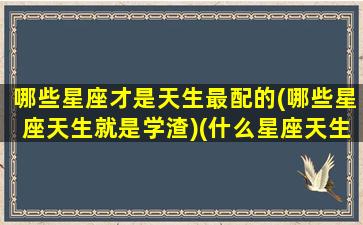 哪些星座才是天生最配的(哪些星座天生就是学渣)(什么星座天生